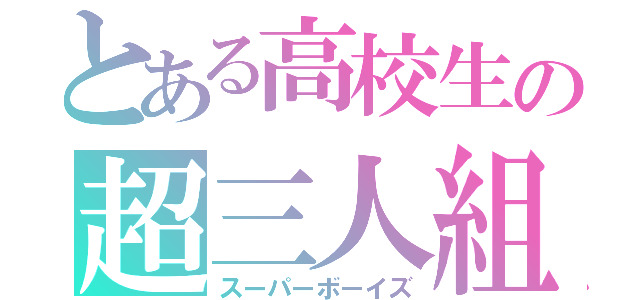 とある高校生の
超三人組
スーパーボーイズ